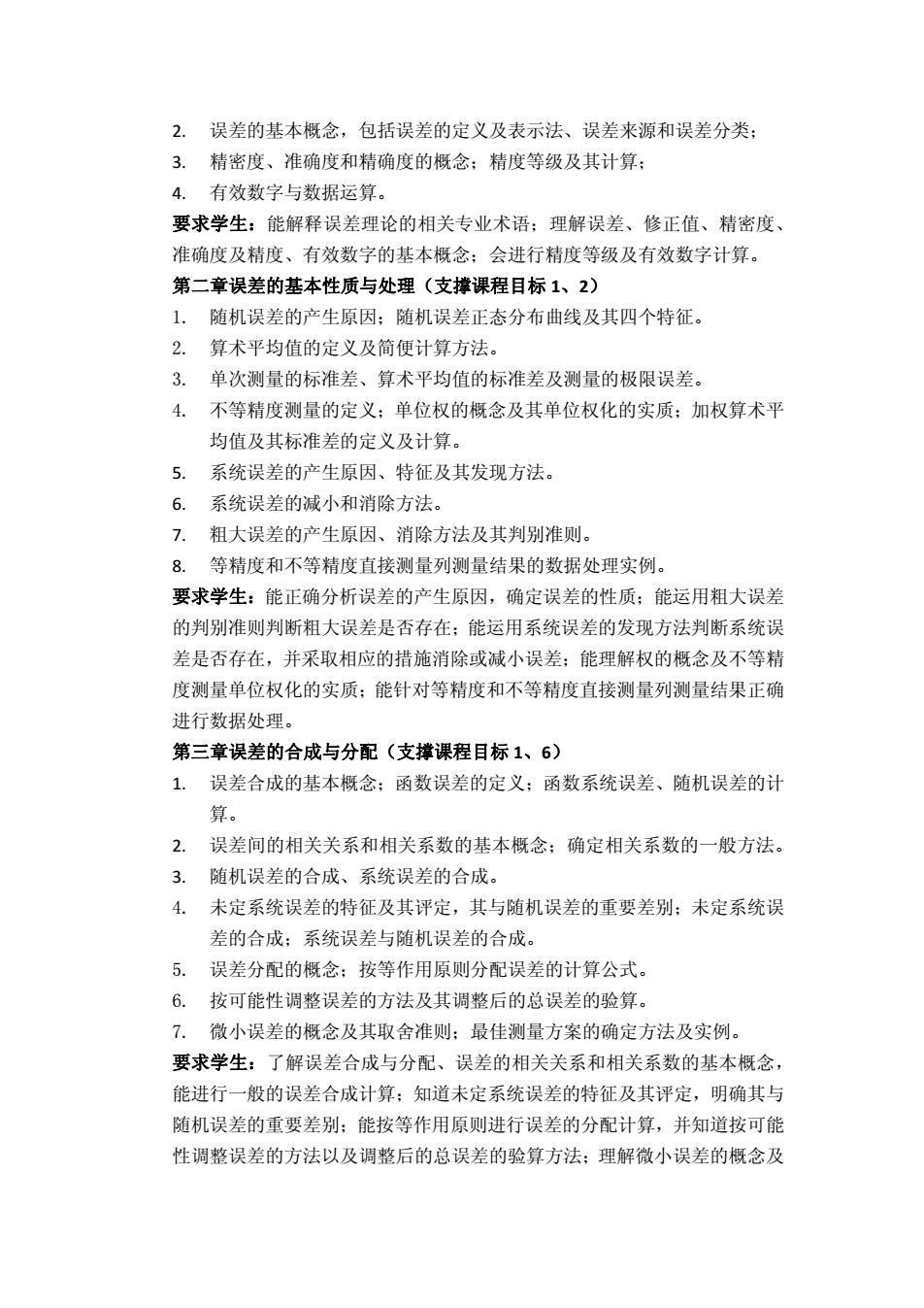 2. 误差的基本概念，包括误差的定义及表示法、误差来源和误差分类；
3. 精密度、准确度和精确度的概念；精度等级及其计算；
4. 有效数字与数据运算。

要求学生：能解释误差理论的相关专业术语；理解误差、修正值、精密度、准确度及精度、有效数字的基本概念；会进行精度等级及有效数字计算。

第二章误差的基本性质与处理（支撑课程目标 1、2）
1. 随机误差的产生原因；随机误差正态分布曲线及其四个特征。
2. 算术平均值的定义及简便计算方法。
3. 单次测量的标准差、算术平均值的标准差及测量的极限误差。
4. 不等精度测量的定义；单位权的概念及其单位权化的实质；加权算术平均值及其标准差的定义及计算。
5. 系统误差的产生原因、特征及其发现方法。
6. 系统误差的减小和消除方法。
7. 粗大误差的产生原因、消除方法及其判别准则。
8. 等精度和不等精度直接测量列测量结果的数据处理实例。

要求学生：能正确分析误差的产生原因，确定误差的性质；能运用粗大误差的判别准则判断粗大误差是否存在；能运用系统误差的发现方法判断系统误差是否存在，并采取相应的措施消除或减小误差；能理解权的概念及不等精度测量单位权化的实质；能针对等精度和不等精度直接测量列测量结果正确进行数据处理。

第三章误差的合成与分配（支撑课程目标 1、6）
1. 误差合成的基本概念；函数误差的定义；函数系统误差、随机误差的计算。
2. 误差间的相关关系和相关系数的基本概念；确定相关系数的一般方法。
3. 随机误差的合成、系统误差的合成。
4. 未定系统误差的特征及其评定，其与随机误差的重要差别；未定系统误差的合成；系统误差与随机误差的合成。
5. 误差分配的概念；按等作用原则分配误差的计算公式。
6. 按可能性调整误差的方法及其调整后的总误差的验算。
7. 微小误差的概念及其取舍准则；最佳测量方案的确定方法及实例。

要求学生：了解误差合成与分配、误差的相关关系和相关系数的基本概念，能进行一般的误差合成计算；知道未定系统误差的特征及其评定，明确其与随机误差的重要差别；能按等作用原则进行误差的分配计算，并知道按可能性调整误差的方法以及调整后的总误差的验算方法；理解微小误差的概念及